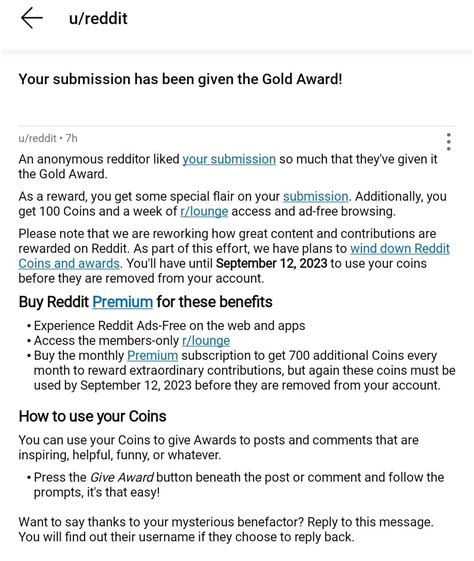 u/reddit

Your submission has been given the Gold Award!

u/reddit • 7h

An anonymous redditor liked your submission so much that they've given it the Gold Award.

As a reward, you get some special flair on your submission. Additionally, you get 100 Coins and a week of r/lounge access and ad-free browsing.

Please note that we are reworking how great content and contributions are rewarded on Reddit. As part of this effort, we have plans to wind down Reddit Coins and awards. You'll have until September 12, 2023 to use your coins before they are removed from your account.

Buy Reddit Premium for these benefits

• Experience Reddit Ads-Free on the web and apps
• Access the members-only r/lounge
• Buy the monthly Premium subscription to get 700 additional Coins every month to reward extraordinary contributions, but again these coins must be used by September 12, 2023 before they are removed from your account.

How to use your Coins

You can use your Coins to give Awards to posts and comments that are inspiring, helpful, funny, or whatever.

• Press the Give Award button beneath the post or comment and follow the prompts, it's that easy!

Want to say thanks to your mysterious benefactor? Reply to this message. You will find out their username if they choose to reply back.